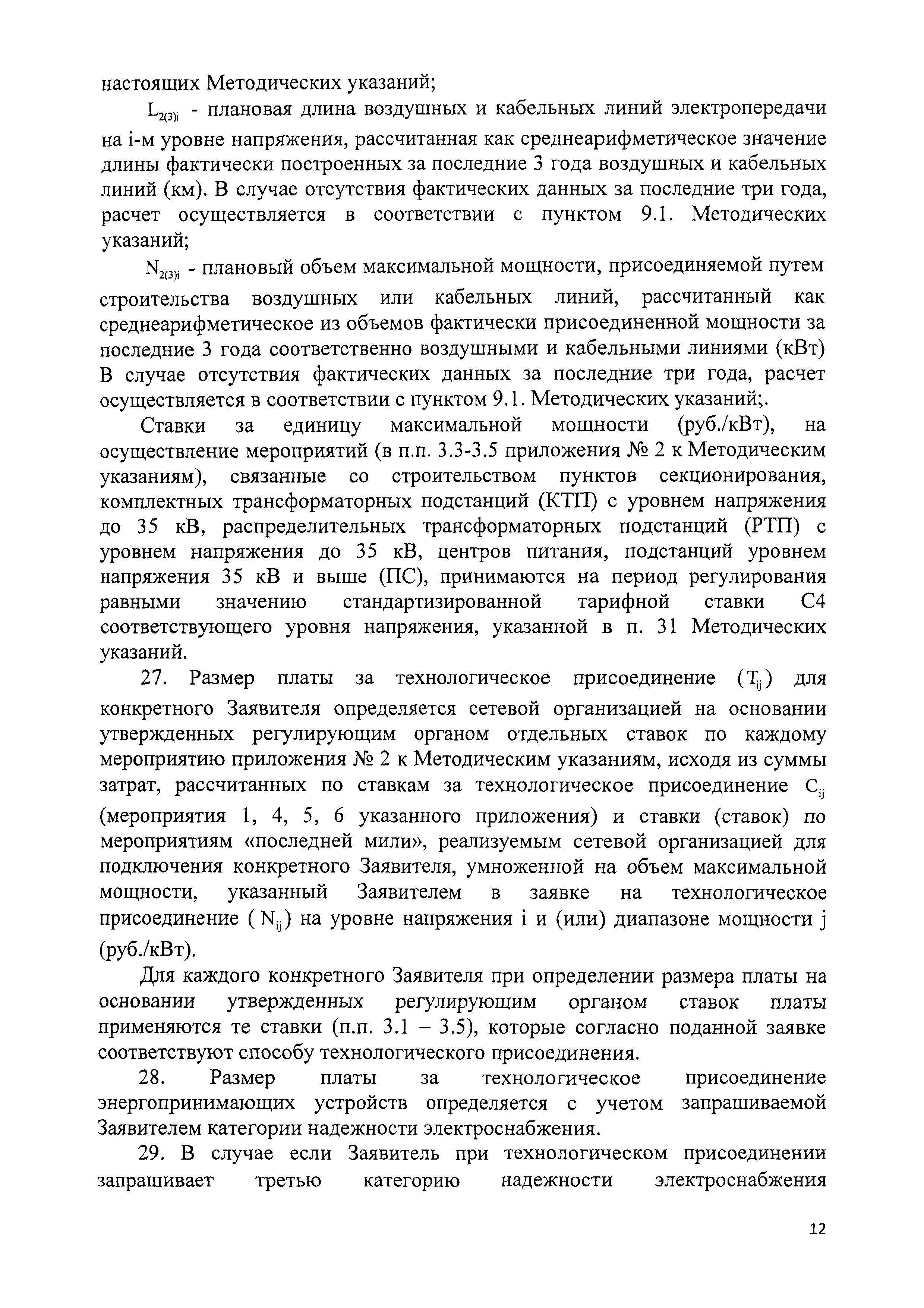 настоящих Методических указаний;

$L_{2(3)i}$ - плановая длина воздушных и кабельных линий электропередачи на i-м уровне напряжения, рассчитанная как среднеарифметическое значение длины фактически построенных за последние 3 года воздушных и кабельных линий (км). В случае отсутствия фактических данных за последние три года, расчет осуществляется в соответствии с пунктом 9.1. Методических указаний;

$N_{2(3)i}$ - плановый объем максимальной мощности, присоединяемой путем строительства воздушных или кабельных линий, рассчитанный как среднеарифметическое из объемов фактически присоединенной мощности за последние 3 года соответственно воздушными и кабельными линиями (кВт) В случае отсутствия фактических данных за последние три года, расчет осуществляется в соответствии с пунктом 9.1. Методических указаний;.

Ставки за единицу максимальной мощности (руб./кВт), на осуществление мероприятий (в п.п. 3.3-3.5 приложения № 2 к Методическим указаниям), связанные со строительством пунктов секционирования, комплектных трансформаторных подстанций (КТП) с уровнем напряжения до 35 кВ, распределительных трансформаторных подстанций (РТП) с уровнем напряжения до 35 кВ, центров питания, подстанций уровнем напряжения 35 кВ и выше (ПС), принимаются на период регулирования равными значению стандартизированной тарифной ставки С4 соответствующего уровня напряжения, указанной в п. 31 Методических указаний.

27. Размер платы за технологическое присоединение ($T_{ij}$) для конкретного Заявителя определяется сетевой организацией на основании утвержденных регулирующим органом отдельных ставок по каждому мероприятию приложения № 2 к Методическим указаниям, исходя из суммы затрат, рассчитанных по ставкам за технологическое присоединение $C_{ij}$ (мероприятия 1, 4, 5, 6 указанного приложения) и ставки (ставок) по мероприятиям «последней мили», реализуемым сетевой организацией для подключения конкретного Заявителя, умноженной на объем максимальной мощности, указанный Заявителем в заявке на технологическое присоединение ( $N_{ij}$) на уровне напряжения i и (или) диапазоне мощности j (руб./кВт).

Для каждого конкретного Заявителя при определении размера платы на основании утвержденных регулирующим органом ставок платы применяются те ставки (п.п. 3.1 – 3.5), которые согласно поданной заявке соответствуют способу технологического присоединения.

28. Размер платы за технологическое присоединение энергопринимающих устройств определяется с учетом запрашиваемой Заявителем категории надежности электроснабжения.

29. В случае если Заявитель при технологическом присоединении запрашивает третью категорию надежности электроснабжения

12